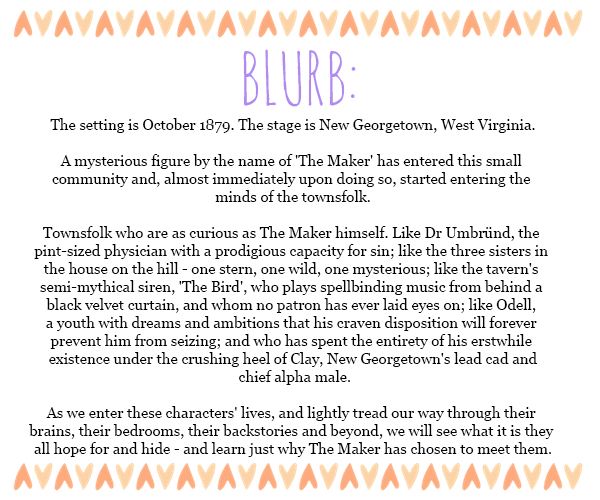 BLURB:

The setting is October 1879. The stage is New Georgetown, West Virginia.

A mysterious figure by the name of 'The Maker' has entered this small community and, almost immediately upon doing so, started entering the minds of the townsfolk.

Townsfolk who are as curious as The Maker himself. Like Dr Umbründ, the pint-sized physician with a prodigious capacity for sin; like the three sisters in the house on the hill - one stern, one wild, one mysterious; like the tavern's semi-mythical siren, 'The Bird', who plays spellbinding music from behind a black velvet curtain, and whom no patron has ever laid eyes on; like Odell, a youth with dreams and ambitions that his craven disposition will forever prevent him from seizing; and who has spent the entirety of his erstwhile existence under the crushing heel of Clay, New Georgetown's lead cad and chief alpha male.

As we enter these characters' lives, and lightly tread our way through their brains, their bedrooms, their backstories and beyond, we will see what it is they all hope for and hide - and learn just why The Maker has chosen to meet them.